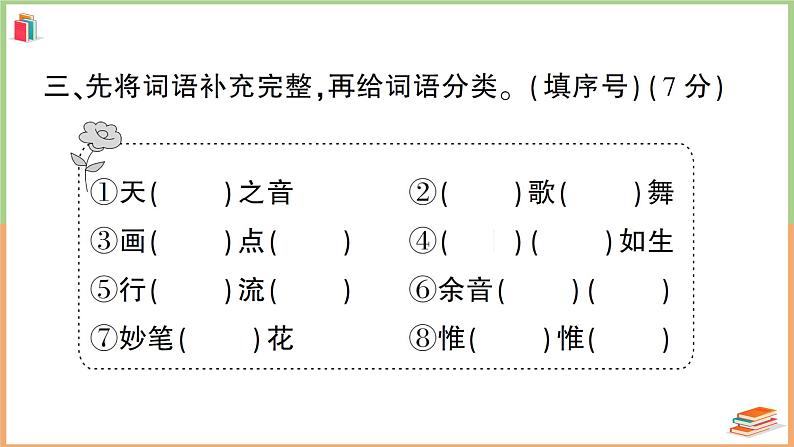 三、先将词语补充完整,再给词语分类。(填序号)(7分)

①天(    )之音    ②(    )歌(    )舞
③画(    )点(    )    ④(    )(    )如生
⑤行(    )流(    )    ⑥余音(    )(    )
⑦妙笔(    )花    ⑧惟(    )惟(    )